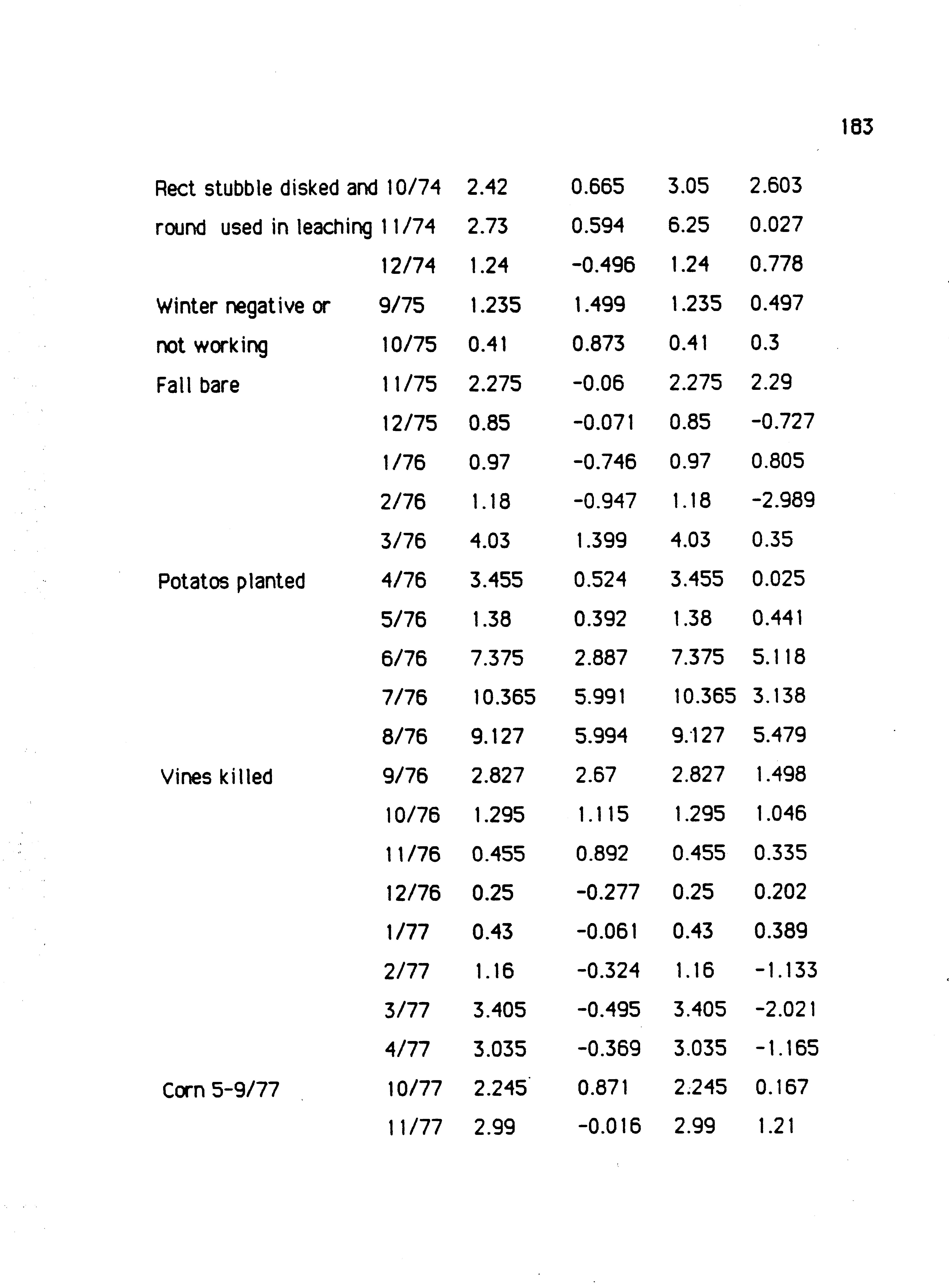 183

| | | | | | |
|---|---|---|---|---|---|
| Rect stubble disked and | 10/74 | 2.42 | 0.665 | 3.05 | 2.603 |
| round used in leaching | 11/74 | 2.73 | 0.594 | 6.25 | 0.027 |
| | 12/74 | 1.24 | -0.496 | 1.24 | 0.778 |
| Winter negative or | 9/75 | 1.235 | 1.499 | 1.235 | 0.497 |
| not working | 10/75 | 0.41 | 0.873 | 0.41 | 0.3 |
| Fall bare | 11/75 | 2.275 | -0.06 | 2.275 | 2.29 |
| | 12/75 | 0.85 | -0.071 | 0.85 | -0.727 |
| | 1/76 | 0.97 | -0.746 | 0.97 | 0.805 |
| | 2/76 | 1.18 | -0.947 | 1.18 | -2.989 |
| | 3/76 | 4.03 | 1.399 | 4.03 | 0.35 |
| Potatos planted | 4/76 | 3.455 | 0.524 | 3.455 | 0.025 |
| | 5/76 | 1.38 | 0.392 | 1.38 | 0.441 |
| | 6/76 | 7.375 | 2.887 | 7.375 | 5.118 |
| | 7/76 | 10.365 | 5.991 | 10.365 | 3.138 |
| | 8/76 | 9.127 | 5.994 | 9.127 | 5.479 |
| Vines killed | 9/76 | 2.827 | 2.67 | 2.827 | 1.498 |
| | 10/76 | 1.295 | 1.115 | 1.295 | 1.046 |
| | 11/76 | 0.455 | 0.892 | 0.455 | 0.335 |
| | 12/76 | 0.25 | -0.277 | 0.25 | 0.202 |
| | 1/77 | 0.43 | -0.061 | 0.43 | 0.389 |
| | 2/77 | 1.16 | -0.324 | 1.16 | -1.133 |
| | 3/77 | 3.405 | -0.495 | 3.405 | -2.021 |
| | 4/77 | 3.035 | -0.369 | 3.035 | -1.165 |
| Corn 5-9/77 | 10/77 | 2.245 | 0.871 | 2.245 | 0.167 |
| | 11/77 | 2.99 | -0.016 | 2.99 | 1.21 |